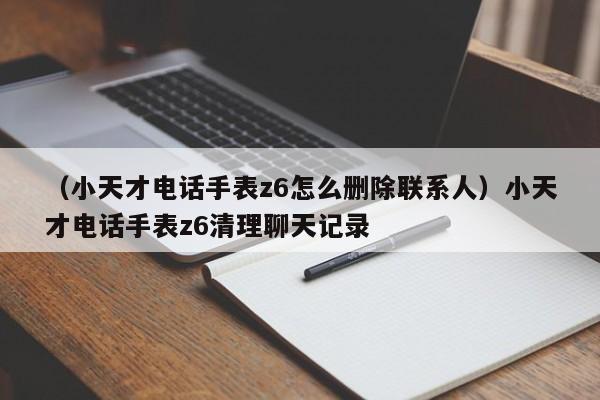 （小天才电话手表z6怎么删除联系人）小天才电话手表z6清理聊天记录